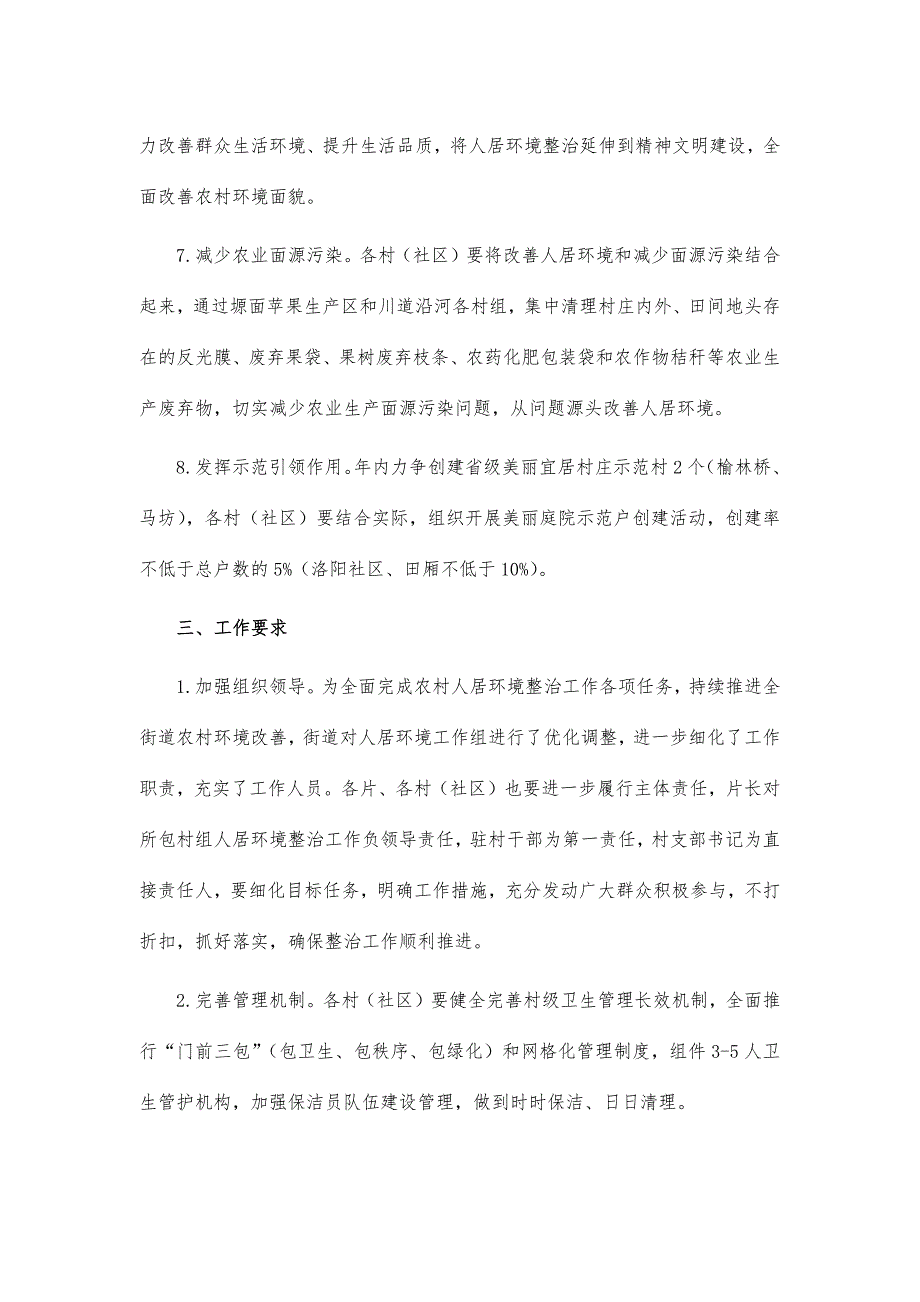 力改善群众生活环境、提升生活品质，将人居环境整治延伸到精神文明建设，全面改善农村环境面貌。

7.减少农业面源污染。各村（社区）要将改善人居环境和减少面源污染结合起来，通过塬面苹果生产区和川道沿河各村组，集中清理村庄内外、田间地头存在的反光膜、废弃果袋、果树废弃枝条、农药化肥包装袋和农作物秸秆等农业生产废弃物，切实减少农业生产面源污染问题，从问题源头改善人居环境。

8.发挥示范引领作用。年内力争创建省级美丽宜居村庄示范村2个（榆林桥、马坊），各村（社区）要结合实际，组织开展美丽庭院示范户创建活动，创建率不低于总户数的5%（洛阳社区、田厢不低于10%）。

三、工作要求

1.加强组织领导。为全面完成农村人居环境整治工作各项任务，持续推进全街道农村环境改善，街道对人居环境工作组进行了优化调整，进一步细化了工作职责，充实了工作人员。各片、各村（社区）也要进一步履行主体责任，片长对所包村组人居环境整治工作负领导责任，驻村干部为第一责任，村支部书记为直接责任人，要细化目标任务，明确工作措施，充分发动广大群众积极参与，不打折扣，抓好落实，确保整治工作顺利推进。

2.完善管理机制。各村（社区）要健全完善村级卫生管理长效机制，全面推行“门前三包”（包卫生、包秩序、包绿化）和网格化管理制度，组件3-5人卫生管护机构，加强保洁员队伍建设管理，做到时时保洁、日日清理。